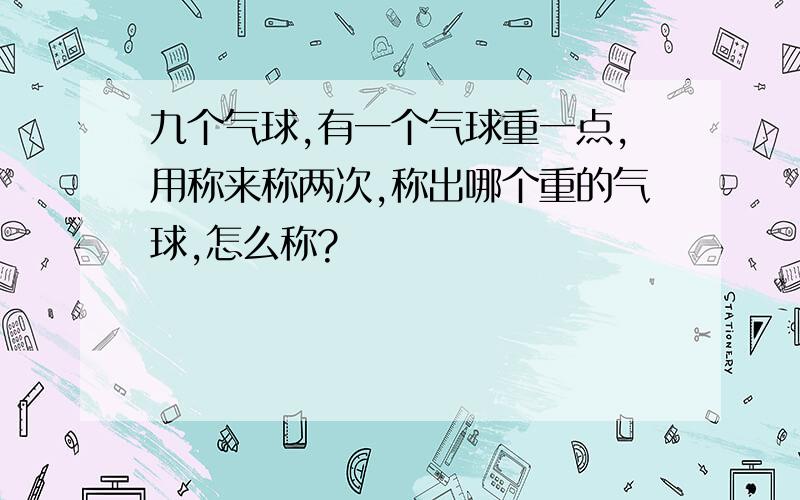 九个气球,有一个气球重一点,用称来称两次,称出哪个重的气球,怎么称?

STATIONERY